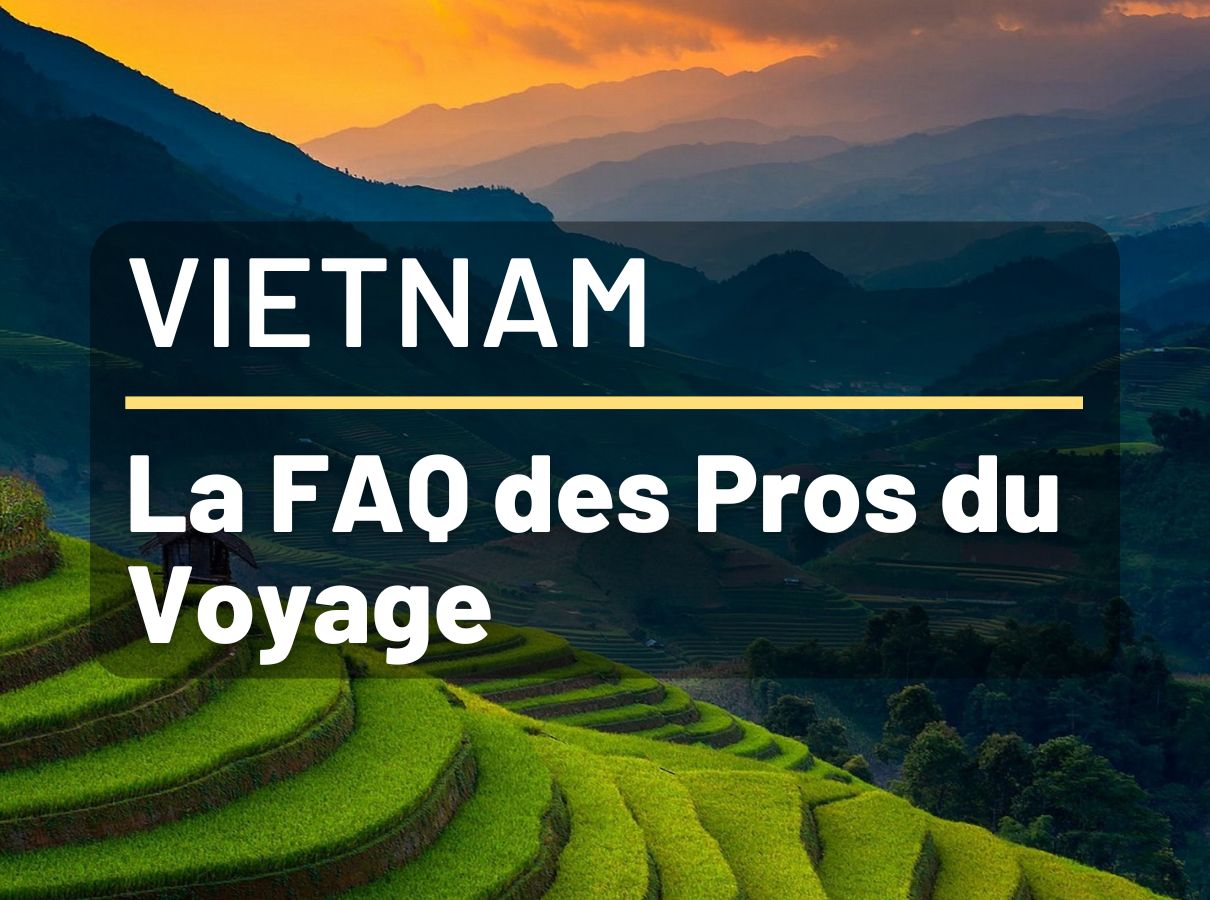 VIETNAM

La FAQ des Pros du Voyage